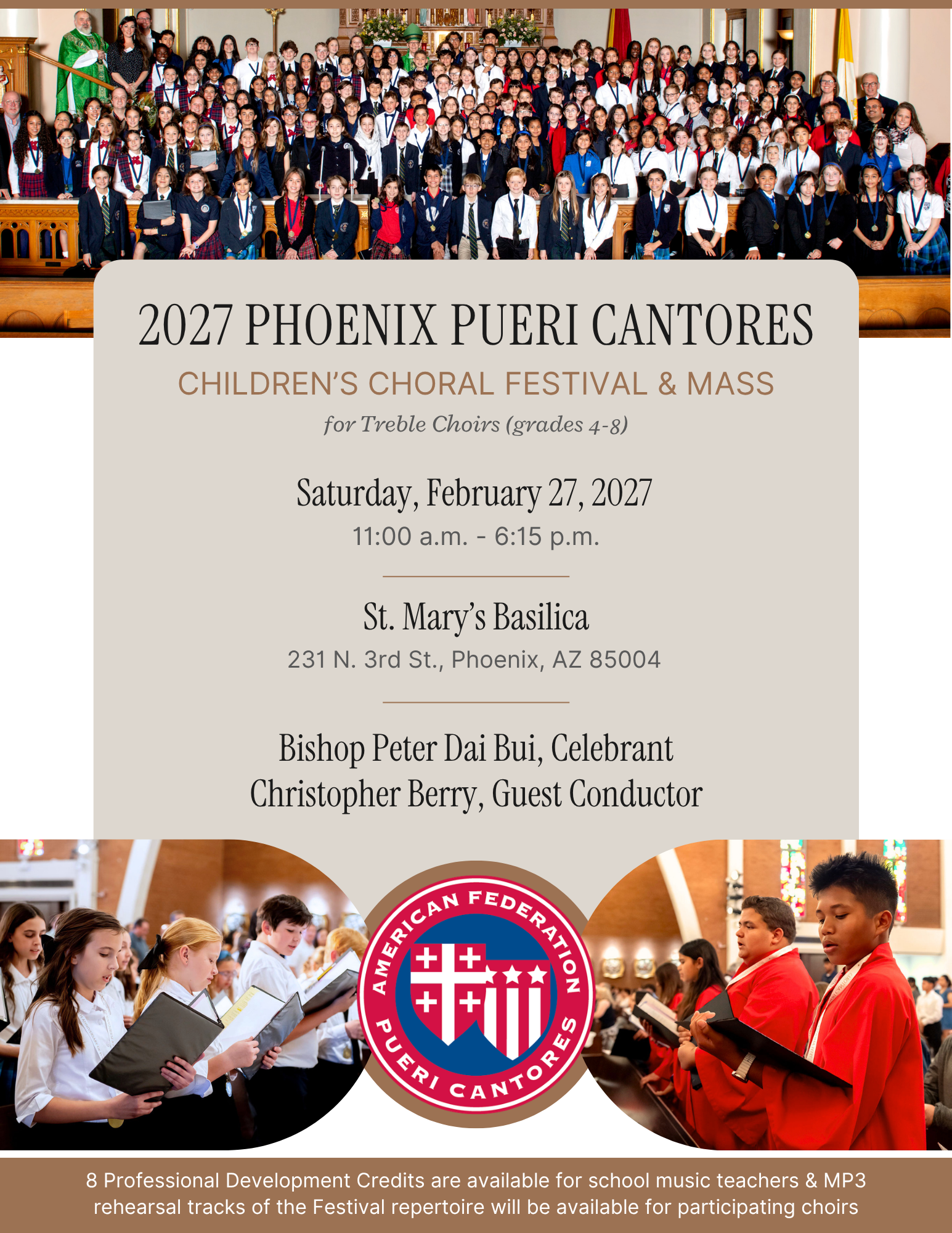 2027 PHOENIX PUERI CANTORES

CHILDREN'S CHORAL FESTIVAL & MASS

for Treble Choirs (grades 4-8)

Saturday, February 27, 2027

11:00 a.m. - 6:15 p.m.

St. Mary's Basilica

231 N. 3rd St., Phoenix, AZ 85004

Bishop Peter Dai Bui, Celebrant
Christopher Berry, Guest Conductor

AMERICAN FEDERATION
PUERI CANTORES

8 Professional Development Credits are available for school music teachers & MP3 rehearsal tracks of the Festival repertoire will be available for participating choirs